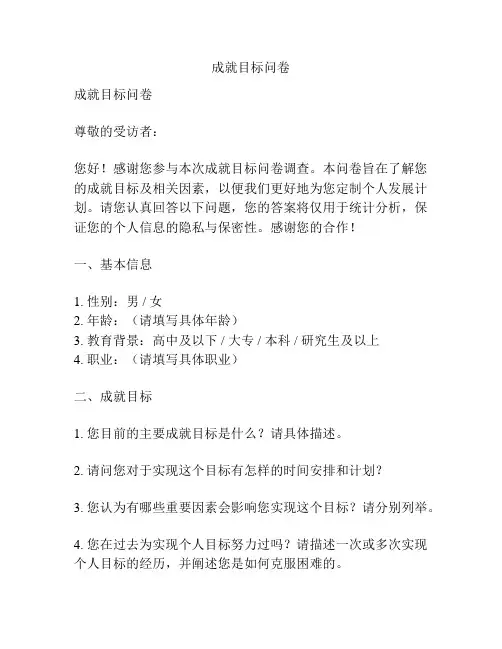 成就目标问卷

成就目标问卷

尊敬的受访者：

您好！感谢您参与本次成就目标问卷调查。本问卷旨在了解您的成就目标及相关因素，以便我们更好地为您定制个人发展计划。请您认真回答以下问题，您的答案将仅用于统计分析，保证您的个人信息的隐私与保密性。感谢您的合作！

一、基本信息

1. 性别：男 / 女
2. 年龄：（请填写具体年龄）
3. 教育背景：高中及以下 / 大专 / 本科 / 研究生及以上
4. 职业：（请填写具体职业）

二、成就目标

1. 您目前的主要成就目标是什么？请具体描述。

2. 请问您对于实现这个目标有怎样的时间安排和计划？

3. 您认为有哪些重要因素会影响您实现这个目标？请分别列举。

4. 您在过去为实现个人目标努力过吗？请描述一次或多次实现个人目标的经历，并阐述您是如何克服困难的。